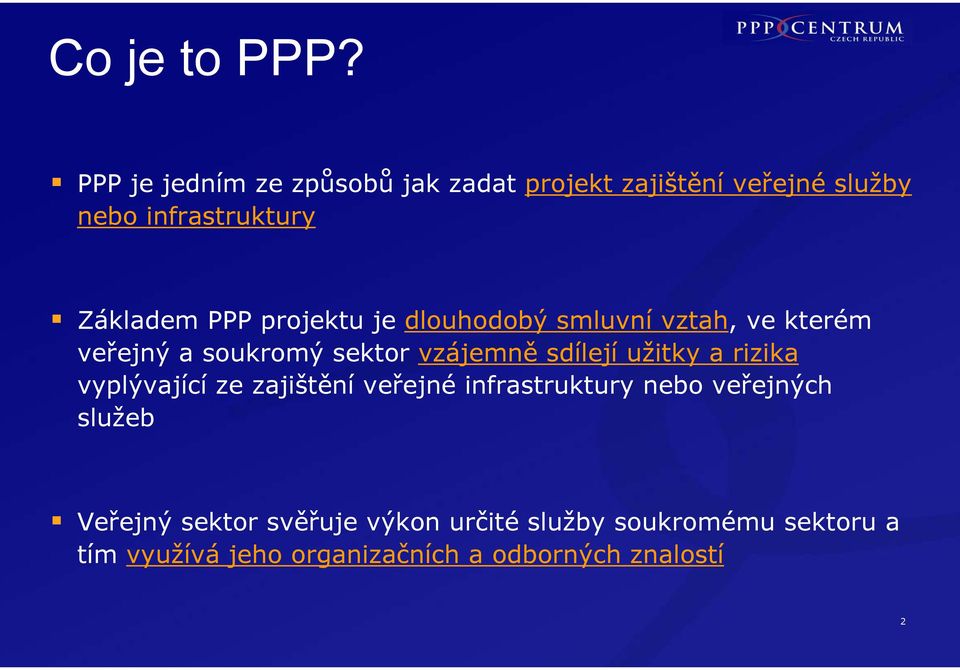 Co je to PPP?

PPP CENTRUM
CZECH REPUBLIC

▪ PPP je jedním ze způsobů jak zadat projekt zajištění veřejné služby nebo infrastruktury

▪ Základem PPP projektu je dlouhodobý smluvní vztah, ve kterém veřejný a soukromý sektor vzájemně sdílejí užitky a rizika vyplývající ze zajištění veřejné infrastruktury nebo veřejných služeb

▪ Veřejný sektor svěřuje výkon určité služby soukromému sektoru a tím využívá jeho organizačních a odborných znalostí

2